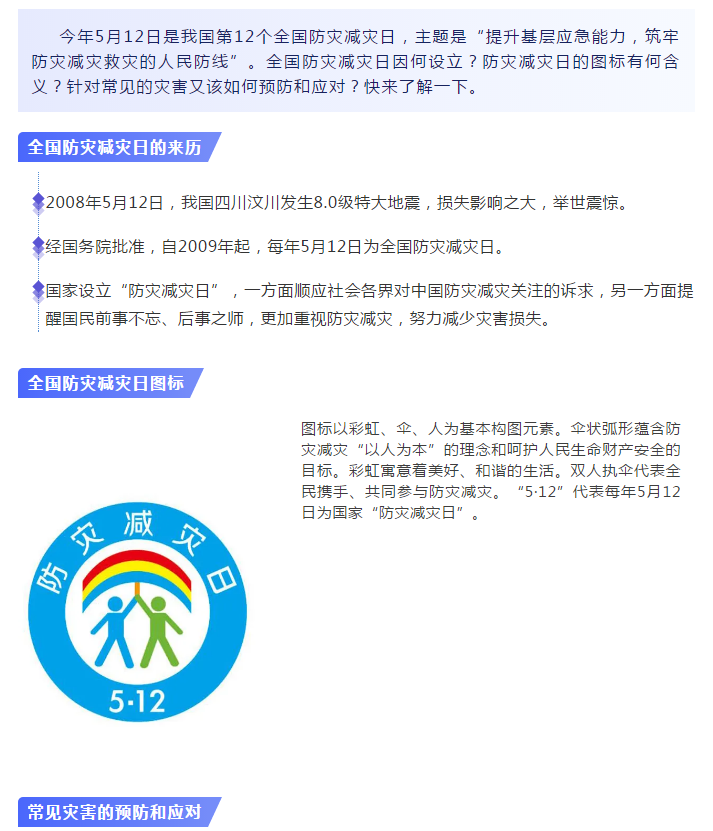 今年5月12日是我国第12个全国防灾减灾日，主题是“提升基层应急能力，筑牢防灾减灾救灾的人民防线”。全国防灾减灾日因何设立？防灾减灾日的图标有何含义？针对常见的灾害又该如何预防和应对？快来了解一下。

全国防灾减灾日的来历

2008年5月12日，我国四川汶川发生8.0级特大地震，损失影响之大，举世震惊。

经国务院批准，自2009年起，每年5月12日为全国防灾减灾日。

国家设立“防灾减灾日”，一方面顺应社会各界对中国防灾减灾关注的诉求，另一方面提醒国民前事不忘、后事之师，更加重视防灾减灾，努力减少灾害损失。

全国防灾减灾日图标

图标以彩虹、伞、人为基本构图元素。伞状弧形蕴含防灾减灾“以人为本”的理念和呵护人民生命财产安全的目标。彩虹寓意着美好、和谐的生活。双人执伞代表全民携手、共同参与防灾减灾。“5·12”代表每年5月12日为国家“防灾减灾日”。

防灾减灾日

5·12

常见灾害的预防和应对